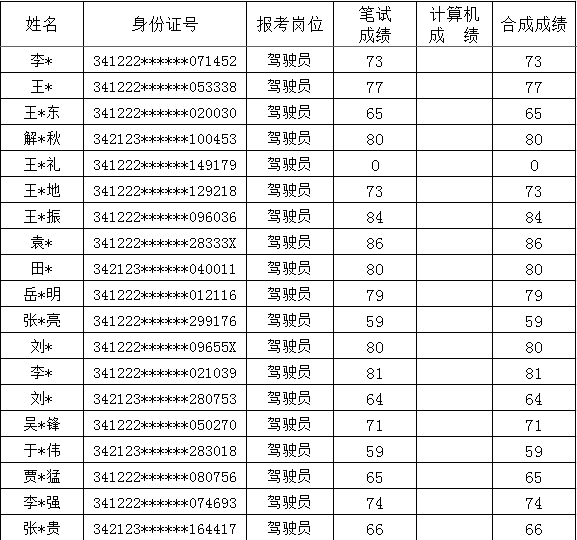 | 姓名 | 身份证号 | 报考岗位 | 笔试成绩 | 计算机成　绩 | 合成成绩 |
|---|---|---|---|---|---|
| 李* | 341222******071452 | 驾驶员 | 73 | | 73 |
| 王* | 341222******053338 | 驾驶员 | 77 | | 77 |
| 王*东 | 341222******020030 | 驾驶员 | 65 | | 65 |
| 解*秋 | 342123******100453 | 驾驶员 | 80 | | 80 |
| 王*礼 | 341222******149179 | 驾驶员 | 0 | | 0 |
| 王*地 | 341222******129218 | 驾驶员 | 73 | | 73 |
| 王*振 | 341222******096036 | 驾驶员 | 84 | | 84 |
| 袁* | 341222******28333X | 驾驶员 | 86 | | 86 |
| 田* | 342123******040011 | 驾驶员 | 80 | | 80 |
| 岳*明 | 341222******012116 | 驾驶员 | 79 | | 79 |
| 张*亮 | 341222******299176 | 驾驶员 | 59 | | 59 |
| 刘* | 341222******09655X | 驾驶员 | 80 | | 80 |
| 李* | 341222******021039 | 驾驶员 | 81 | | 81 |
| 刘* | 342123******280753 | 驾驶员 | 64 | | 64 |
| 吴*锋 | 341222******050270 | 驾驶员 | 71 | | 71 |
| 于*伟 | 342123******283018 | 驾驶员 | 59 | | 59 |
| 贾*猛 | 341222******080756 | 驾驶员 | 65 | | 65 |
| 李*强 | 341222******074693 | 驾驶员 | 74 | | 74 |
| 张*贵 | 342123******164417 | 驾驶员 | 66 | | 66 |